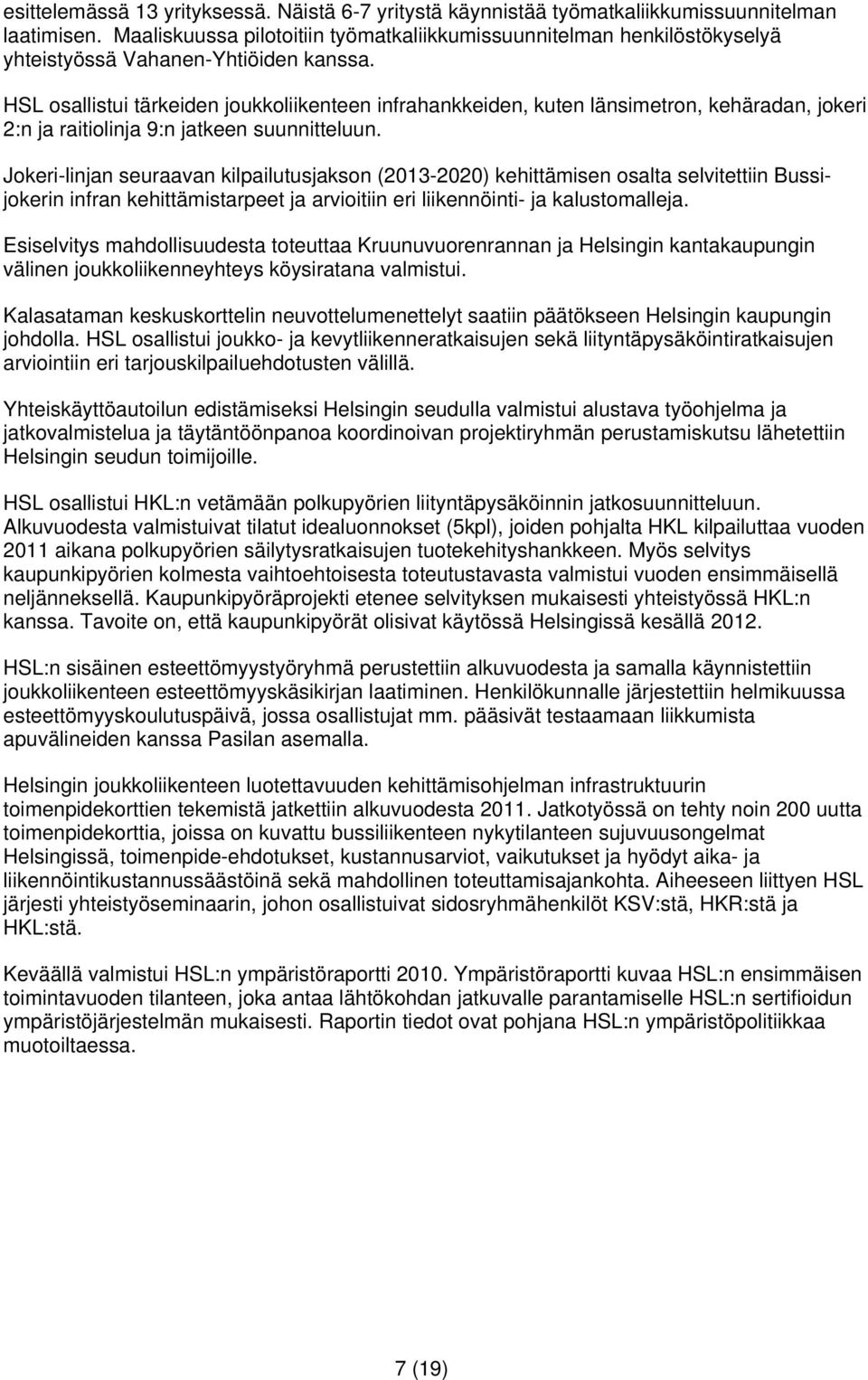 esittelemässä 13 yrityksessä. Näistä 6-7 yritystä käynnistää työmatkaliikkumissuunnitelman laatimisen. Maaliskuussa pilotoitiin työmatkaliikkumissuunnitelman henkilöstökyselyä yhteistyössä Vahanen-Yhtiöiden kanssa.

HSL osallistui tärkeiden joukkoliikenteen infrahankkeiden, kuten länsimetron, kehäradan, jokeri 2:n ja raitiolinja 9:n jatkeen suunnitteluun.

Jokeri-linjan seuraavan kilpailutusjakson (2013-2020) kehittämisen osalta selvitettiin Bussijokerin infran kehittämistarpeet ja arvioitiin eri liikennöinti- ja kalustomalleja.

Esiselvitys mahdollisuudesta toteuttaa Kruunuvuorenrannan ja Helsingin kantakaupungin välinen joukkoliikenneyhteys köysiratana valmistui.

Kalasataman keskuskorttelin neuvottelumenettelyt saatiin päätökseen Helsingin kaupungin johdolla. HSL osallistui joukko- ja kevytliikenneratkaisujen sekä liityntäpysäköintiratkaisujen arviointiin eri tarjouskilpailuehdotusten välillä.

Yhteiskäyttöautoilun edistämiseksi Helsingin seudulla valmistui alustava työohjelma ja jatkovalmistelua ja täytäntöönpanoa koordinoivan projektiryhmän perustamiskutsu lähetettiin Helsingin seudun toimijoille.

HSL osallistui HKL:n vetämään polkupyörien liityntäpysäköinnin jatkosuunnitteluun. Alkuvuodesta valmistuivat tilatut idealuonnokset (5kpl), joiden pohjalta HKL kilpailuttaa vuoden 2011 aikana polkupyörien säilytysratkaisujen tuotekehityshankkeen. Myös selvitys kaupunkipyörien kolmesta vaihtoehtoisesta toteutustavasta valmistui vuoden ensimmäisellä neljänneksellä. Kaupunkipyöräprojekti etenee selvityksen mukaisesti yhteistyössä HKL:n kanssa. Tavoite on, että kaupunkipyörät olisivat käytössä Helsingissä kesällä 2012.

HSL:n sisäinen esteettömyystyöryhmä perustettiin alkuvuodesta ja samalla käynnistettiin joukkoliikenteen esteettömyyskäsikirjan laatiminen. Henkilökunnalle järjestettiin helmikuussa esteettömyyskoulutuspäivä, jossa osallistujat mm. pääsivät testaamaan liikkumista apuvälineiden kanssa Pasilan asemalla.

Helsingin joukkoliikenteen luotettavuuden kehittämisohjelman infrastruktuurin toimenpidekorttien tekemistä jatkettiin alkuvuodesta 2011. Jatkotyössä on tehty noin 200 uutta toimenpidekorttia, joissa on kuvattu bussiliikenteen nykytilanteen sujuvuusongelmat Helsingissä, toimenpide-ehdotukset, kustannusarviot, vaikutukset ja hyödyt aika- ja liikennöintikustannussäästöinä sekä mahdollinen toteuttamisajankohta. Aiheeseen liittyen HSL järjesti yhteistyöseminaarin, johon osallistuivat sidosryhmähenkilöt KSV:stä, HKR:stä ja HKL:stä.

Keväällä valmistui HSL:n ympäristöraportti 2010. Ympäristöraportti kuvaa HSL:n ensimmäisen toimintavuoden tilanteen, joka antaa lähtökohdan jatkuvalle parantamiselle HSL:n sertifioidun ympäristöjärjestelmän mukaisesti. Raportin tiedot ovat pohjana HSL:n ympäristöpolitiikkaa muotoiltaessa.

7 (19)